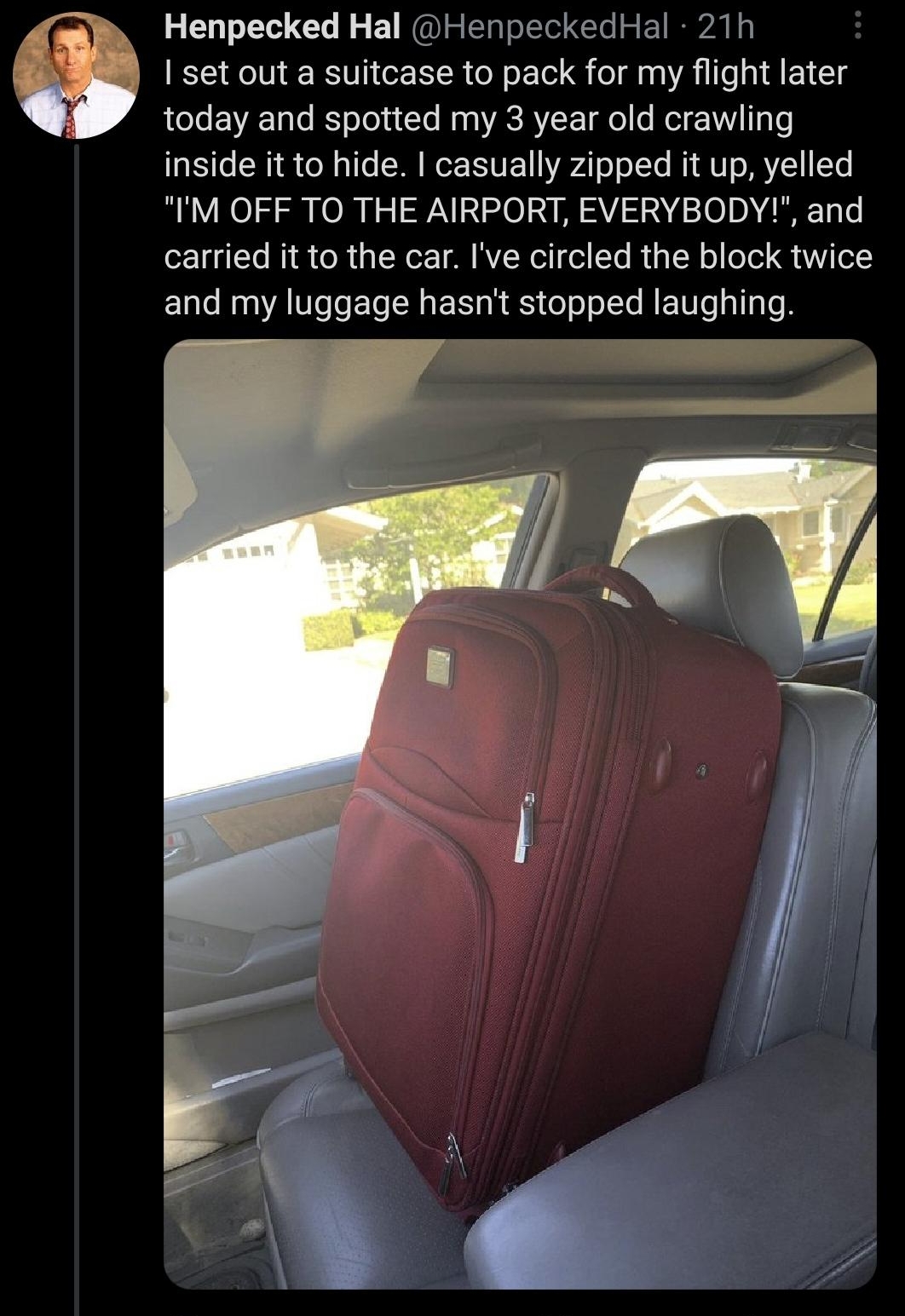 Henpecked Hal @HenpeckedHal · 21h
I set out a suitcase to pack for my flight later today and spotted my 3 year old crawling inside it to hide. I casually zipped it up, yelled "I'M OFF TO THE AIRPORT, EVERYBODY!", and carried it to the car. I've circled the block twice and my luggage hasn't stopped laughing.